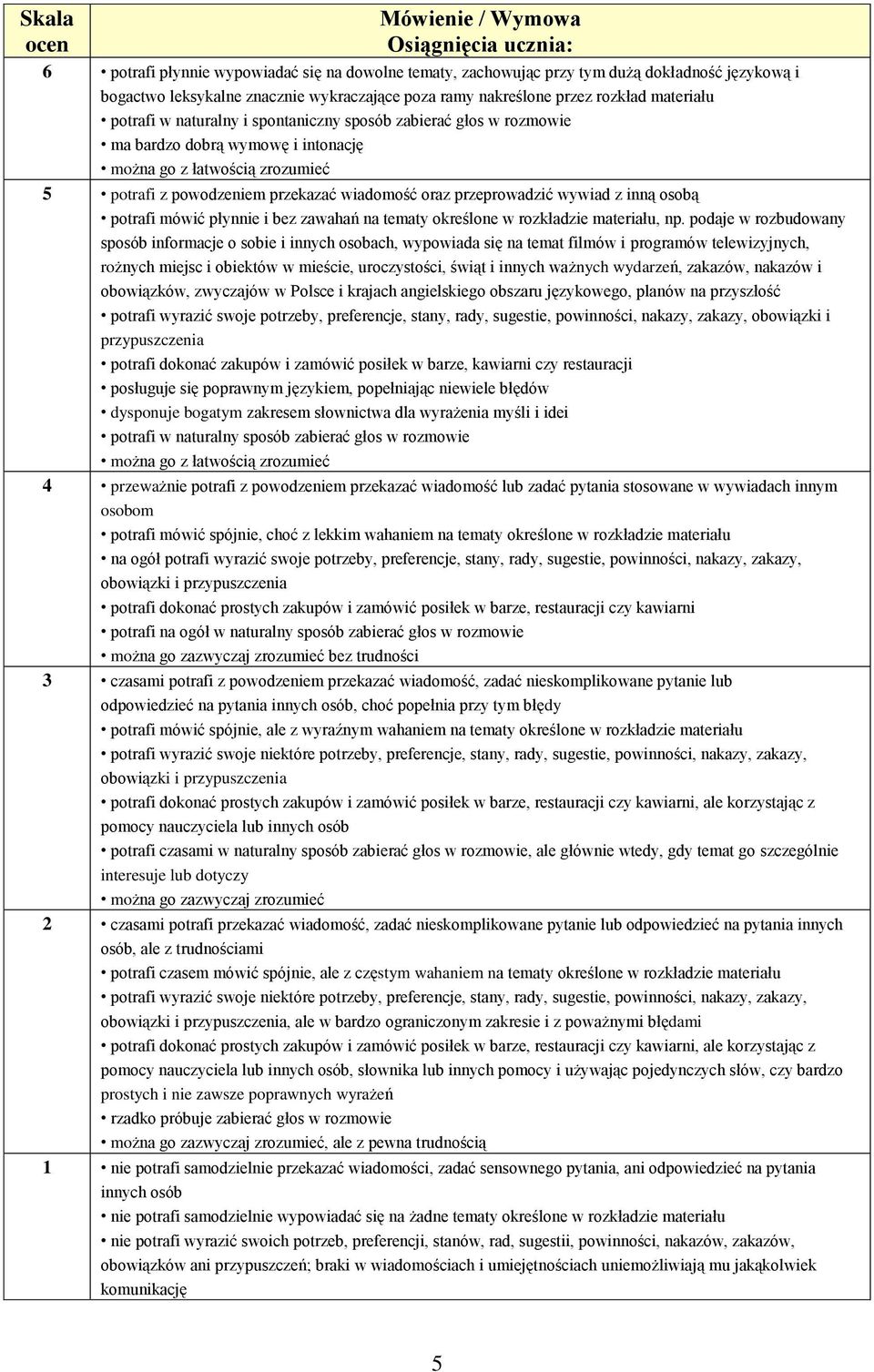 | Skala ocen | Mówienie / Wymowa Osiągnięcia ucznia: |
|---|---|
| 6 | • potrafi płynnie wypowiadać się na dowolne tematy, zachowując przy tym dużą dokładność językową i bogactwo leksykalne znacznie wykraczające poza ramy nakreślone przez rozkład materiału • potrafi w naturalny i spontaniczny sposób zabierać głos w rozmowie • ma bardzo dobrą wymowę i intonację • można go z łatwością zrozumieć |
| 5 | • potrafi z powodzeniem przekazać wiadomość oraz przeprowadzić wywiad z inną osobą • potrafi mówić płynnie i bez zawahań na tematy określone w rozkładzie materiału, np. podaje w rozbudowany sposób informacje o sobie i innych osobach, wypowiada się na temat filmów i programów telewizyjnych, rożnych miejsc i obiektów w mieście, uroczystości, świąt i innych ważnych wydarzeń, zakazów, nakazów i obowiązków, zwyczajów w Polsce i krajach angielskiego obszaru językowego, planów na przyszłość • potrafi wyrazić swoje potrzeby, preferencje, stany, rady, sugestie, powinności, nakazy, zakazy, obowiązki i przypuszczenia • potrafi dokonać zakupów i zamówić posiłek w barze, kawiarni czy restauracji • posługuje się poprawnym językiem, popełniając niewiele błędów • dysponuje bogatym zakresem słownictwa dla wyrażenia myśli i idei • potrafi w naturalny sposób zabierać głos w rozmowie • można go z łatwością zrozumieć |
| 4 | • przeważnie potrafi z powodzeniem przekazać wiadomość lub zadać pytania stosowane w wywiadach innym osobom • potrafi mówić spójnie, choć z lekkim wahaniem na tematy określone w rozkładzie materiału • na ogół potrafi wyrazić swoje potrzeby, preferencje, stany, rady, sugestie, powinności, nakazy, zakazy, obowiązki i przypuszczenia • potrafi dokonać prostych zakupów i zamówić posiłek w barze, restauracji czy kawiarni • potrafi na ogół w naturalny sposób zabierać głos w rozmowie • można go zazwyczaj zrozumieć bez trudności |
| 3 | • czasami potrafi z powodzeniem przekazać wiadomość, zadać nieskomplikowane pytanie lub odpowiedzieć na pytania innych osób, choć popełnia przy tym błędy • potrafi mówić spójnie, ale z wyraźnym wahaniem na tematy określone w rozkładzie materiału • potrafi wyrazić swoje niektóre potrzeby, preferencje, stany, rady, sugestie, powinności, nakazy, zakazy, obowiązki i przypuszczenia • potrafi dokonać prostych zakupów i zamówić posiłek w barze, restauracji czy kawiarni, ale korzystając z pomocy nauczyciela lub innych osób • potrafi czasami w naturalny sposób zabierać głos w rozmowie, ale głównie wtedy, gdy temat go szczególnie interesuje lub dotyczy • można go zazwyczaj zrozumieć |
| 2 | • czasami potrafi przekazać wiadomość, zadać nieskomplikowane pytanie lub odpowiedzieć na pytania innych osób, ale z trudnościami • potrafi czasem mówić spójnie, ale z częstym wahaniem na tematy określone w rozkładzie materiału • potrafi wyrazić swoje niektóre potrzeby, preferencje, stany, rady, sugestie, powinności, nakazy, zakazy, obowiązki i przypuszczenia, ale w bardzo ograniczonym zakresie i z poważnymi błędami • potrafi dokonać prostych zakupów i zamówić posiłek w barze, restauracji czy kawiarni, ale korzystając z pomocy nauczyciela lub innych osób, słownika lub innych pomocy i używając pojedynczych słów, czy bardzo prostych i nie zawsze poprawnych wyrażeń • rzadko próbuje zabierać głos w rozmowie • można go zazwyczaj zrozumieć, ale z pewna trudnością |
| 1 | • nie potrafi samodzielnie przekazać wiadomości, zadać sensownego pytania, ani odpowiedzieć na pytania innych osób • nie potrafi samodzielnie wypowiadać się na żadne tematy określone w rozkładzie materiału • nie potrafi wyrazić swoich potrzeb, preferencji, stanów, rad, sugestii, powinności, nakazów, zakazów, obowiązków ani przypuszczeń; braki w wiadomościach i umiejętnościach uniemożliwiają mu jakąkolwiek komunikację |

5